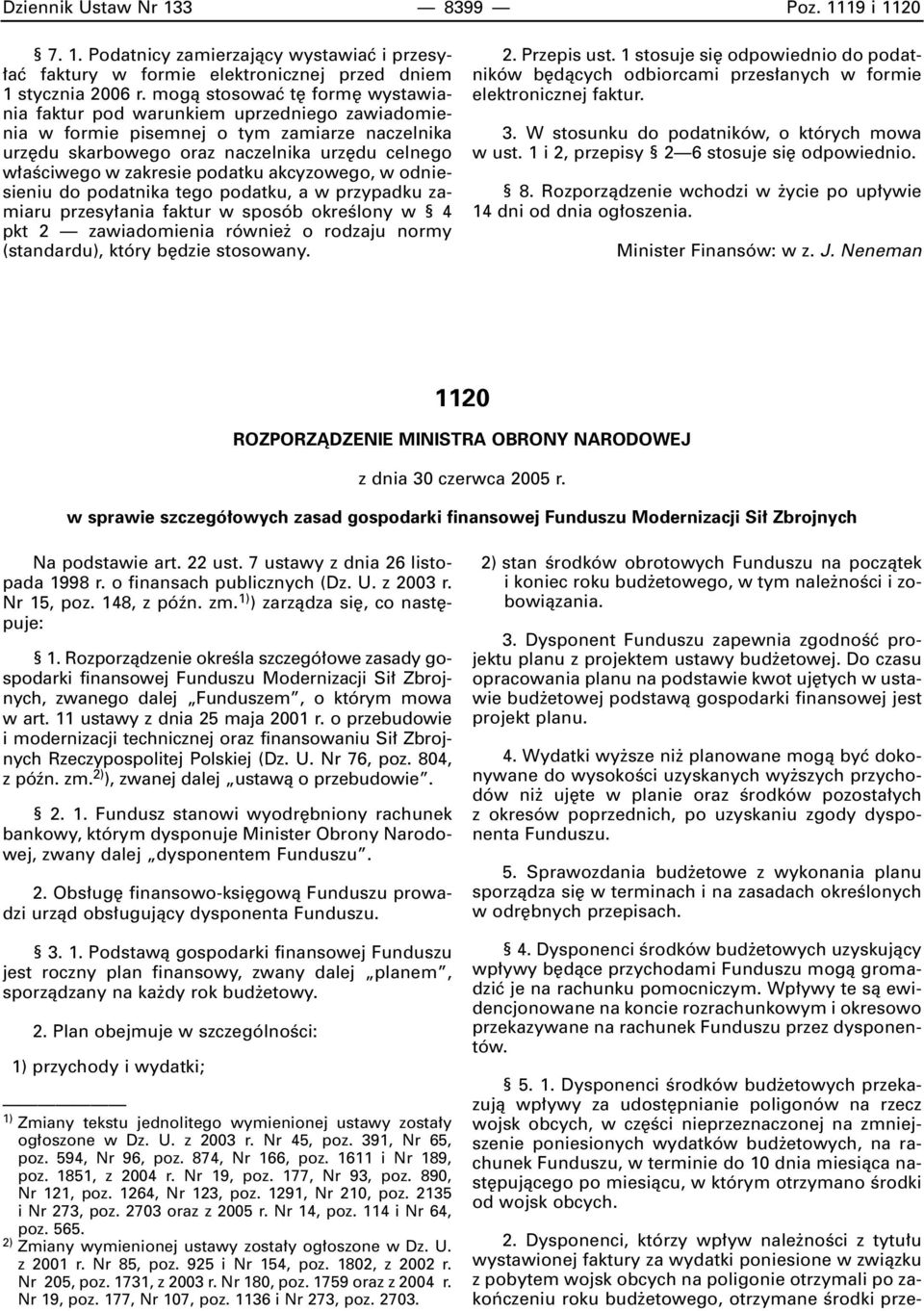 Dziennik Ustaw Nr 133 — 8399 — Poz. 1119 i 1120

§ 7. 1. Podatnicy zamierzający wystawiać i przesyłać faktury w formie elektronicznej przed dniem 1 stycznia 2006 r. mogą stosować tę formę wystawiania faktur pod warunkiem uprzedniego zawiadomienia w formie pisemnej o tym zamiarze naczelnika urzędu skarbowego oraz naczelnika urzędu celnego właściwego w zakresie podatku akcyzowego, w odniesieniu do podatnika tego podatku, a w przypadku zamiaru przesyłania faktur w sposób określony w § 4 pkt 2 — zawiadomienia również o rodzaju normy (standardu), który będzie stosowany.

2. Przepis ust. 1 stosuje się odpowiednio do podatników będących odbiorcami przesłanych w formie elektronicznej faktur.

3. W stosunku do podatników, o których mowa w ust. 1 i 2, przepisy § 2—6 stosuje się odpowiednio.

§ 8. Rozporządzenie wchodzi w życie po upływie 14 dni od dnia ogłoszenia.

Minister Finansów: w z. J. Neneman

1120

ROZPORZĄDZENIE MINISTRA OBRONY NARODOWEJ

z dnia 30 czerwca 2005 r.

w sprawie szczegółowych zasad gospodarki finansowej Funduszu Modernizacji Sił Zbrojnych

Na podstawie art. 22 ust. 7 ustawy z dnia 26 listopada 1998 r. o finansach publicznych (Dz. U. z 2003 r. Nr 15, poz. 148, z późn. zm.$^{1)}$) zarządza się, co następuje:

§ 1. Rozporządzenie określa szczegółowe zasady gospodarki finansowej Funduszu Modernizacji Sił Zbrojnych, zwanego dalej „Funduszem”, o którym mowa w art. 11 ustawy z dnia 25 maja 2001 r. o przebudowie i modernizacji technicznej oraz finansowaniu Sił Zbrojnych Rzeczypospolitej Polskiej (Dz. U. Nr 76, poz. 804, z późn. zm.$^{2)}$), zwanej dalej „ustawą o przebudowie”.

§ 2. 1. Fundusz stanowi wyodrębniony rachunek bankowy, którym dysponuje Minister Obrony Narodowej, zwany dalej „dysponentem Funduszu”.

2. Obsługę finansowo-księgową Funduszu prowadzi urząd obsługujący dysponenta Funduszu.

§ 3. 1. Podstawą gospodarki finansowej Funduszu jest roczny plan finansowy, zwany dalej „planem”, sporządzany na każdy rok budżetowy.

2. Plan obejmuje w szczególności:

1) przychody i wydatki;

$^{1)}$ Zmiany tekstu jednolitego wymienionej ustawy zostały ogłoszone w Dz. U. z 2003 r. Nr 45, poz. 391, Nr 65, poz. 594, Nr 96, poz. 874, Nr 166, poz. 1611 i Nr 189, poz. 1851, z 2004 r. Nr 19, poz. 177, Nr 93, poz. 890, Nr 121, poz. 1264, Nr 123, poz. 1291, Nr 210, poz. 2135 i Nr 273, poz. 2703 oraz z 2005 r. Nr 14, poz. 114 i Nr 64, poz. 565.
$^{2)}$ Zmiany wymienionej ustawy zostały ogłoszone w Dz. U. z 2001 r. Nr 85, poz. 925 i Nr 154, poz. 1802, z 2002 r. Nr 205, poz. 1731, z 2003 r. Nr 180, poz. 1759 oraz z 2004 r. Nr 19, poz. 177, Nr 107, poz. 1136 i Nr 273, poz. 2703.

2) stan środków obrotowych Funduszu na początek i koniec roku budżetowego, w tym należności i zobowiązania.

3. Dysponent Funduszu zapewnia zgodność projektu planu z projektem ustawy budżetowej. Do czasu opracowania planu na podstawie kwot ujętych w ustawie budżetowej podstawą gospodarki finansowej jest projekt planu.

4. Wydatki wyższe niż planowane mogą być dokonywane do wysokości uzyskanych wyższych przychodów niż ujęte w planie oraz środków pozostałych z okresów poprzednich, po uzyskaniu zgody dysponenta Funduszu.

5. Sprawozdania budżetowe z wykonania planu sporządza się w terminach i na zasadach określonych w odrębnych przepisach.

§ 4. Dysponenci środków budżetowych uzyskujący wpływy będące przychodami Funduszu mogą gromadzić je na rachunku pomocniczym. Wpływy te są ewidencjonowane na koncie rozrachunkowym i okresowo przekazywane na rachunek Funduszu przez dysponentów.

§ 5. 1. Dysponenci środków budżetowych przekazują wpływy za udostępnianie poligonów na rzecz wojsk obcych, w części nieprzeznaczonej na zmniejszenie poniesionych wydatków budżetowych, na rachunek Funduszu, w terminie do 10 dnia miesiąca następującego po miesiącu, w którym otrzymano środki od wojsk obcych.

2. Dysponenci, którzy wpływ należności z tytułu wystawionej faktury za wydatki poniesione w związku z pobytem wojsk obcych na poligonie otrzymali po zakończeniu roku budżetowego, otrzymane środki prze-